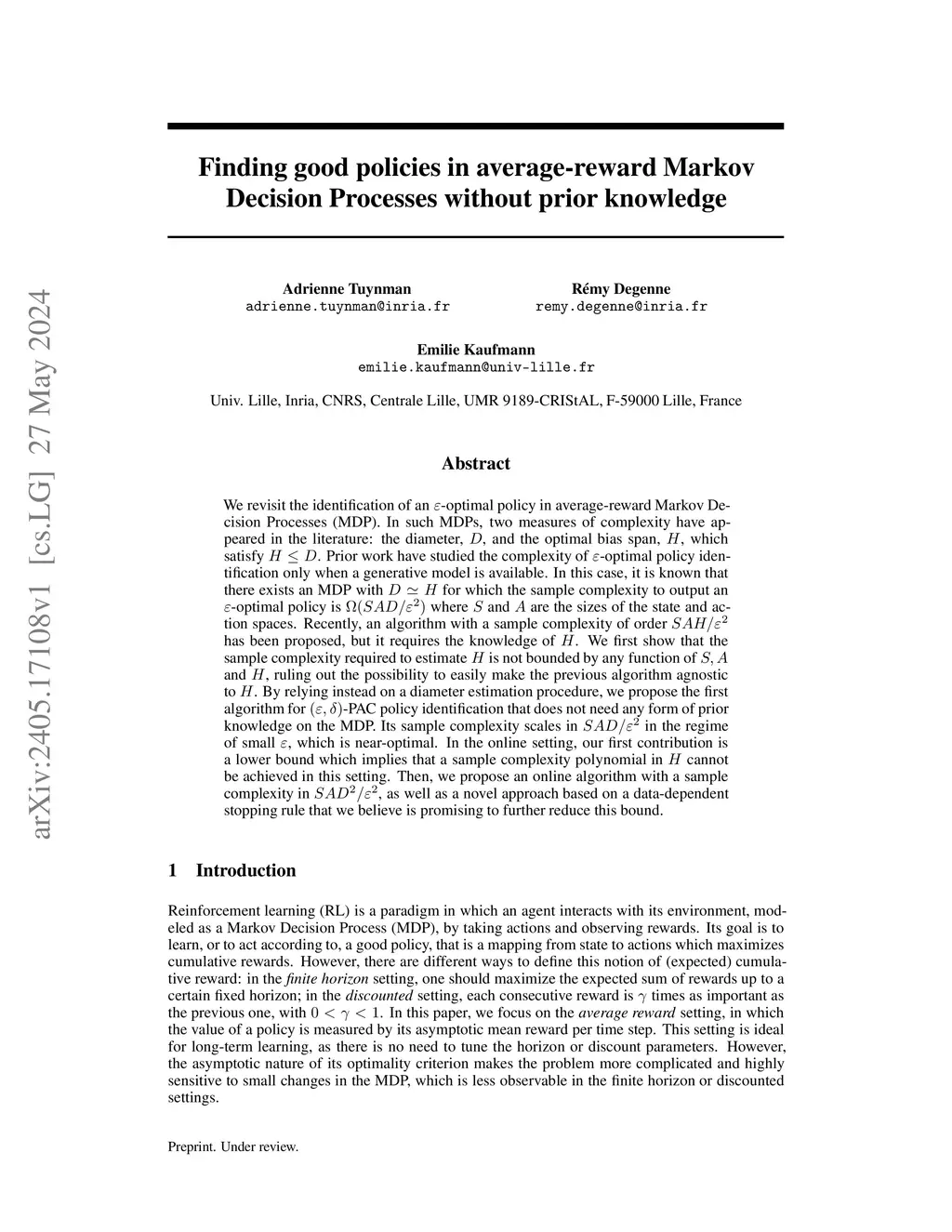 arXiv:2405.17108v1 [cs.LG] 27 May 2024

Finding good policies in average-reward Markov Decision Processes without prior knowledge

Adrienne Tuynman
adrienne.tuynman@inria.fr

Rémy Degenne
remy.degenne@inria.fr

Emilie Kaufmann
emilie.kaufmann@univ-lille.fr

Univ. Lille, Inria, CNRS, Centrale Lille, UMR 9189-CRIStAL, F-59000 Lille, France

Abstract

We revisit the identification of an $\varepsilon$-optimal policy in average-reward Markov Decision Processes (MDP). In such MDPs, two measures of complexity have appeared in the literature: the diameter, $D$, and the optimal bias span, $H$, which satisfy $H \leq D$. Prior work have studied the complexity of $\varepsilon$-optimal policy identification only when a generative model is available. In this case, it is known that there exists an MDP with $D \simeq H$ for which the sample complexity to output an $\varepsilon$-optimal policy is $\Omega(SAD/\varepsilon^2)$ where $S$ and $A$ are the sizes of the state and action spaces. Recently, an algorithm with a sample complexity of order $SAH/\varepsilon^2$ has been proposed, but it requires the knowledge of $H$. We first show that the sample complexity required to estimate $H$ is not bounded by any function of $S, A$ and $H$, ruling out the possibility to easily make the previous algorithm agnostic to $H$. By relying instead on a diameter estimation procedure, we propose the first algorithm for $(\varepsilon, \delta)$-PAC policy identification that does not need any form of prior knowledge on the MDP. Its sample complexity scales in $SAD/\varepsilon^2$ in the regime of small $\varepsilon$, which is near-optimal. In the online setting, our first contribution is a lower bound which implies that a sample complexity polynomial in $H$ cannot be achieved in this setting. Then, we propose an online algorithm with a sample complexity in $SAD^2/\varepsilon^2$, as well as a novel approach based on a data-dependent stopping rule that we believe is promising to further reduce this bound.

1 Introduction

Reinforcement learning (RL) is a paradigm in which an agent interacts with its environment, modeled as a Markov Decision Process (MDP), by taking actions and observing rewards. Its goal is to learn, or to act according to, a good policy, that is a mapping from state to actions which maximizes cumulative rewards. However, there are different ways to define this notion of (expected) cumulative reward: in the finite horizon setting, one should maximize the expected sum of rewards up to a certain fixed horizon; in the discounted setting, each consecutive reward is $\gamma$ times as important as the previous one, with $0 < \gamma < 1$. In this paper, we focus on the average reward setting, in which the value of a policy is measured by its asymptotic mean reward per time step. This setting is ideal for long-term learning, as there is no need to tune the horizon or discount parameters. However, the asymptotic nature of its optimality criterion makes the problem more complicated and highly sensitive to small changes in the MDP, which is less observable in the finite horizon or discounted settings.

Preprint. Under review.